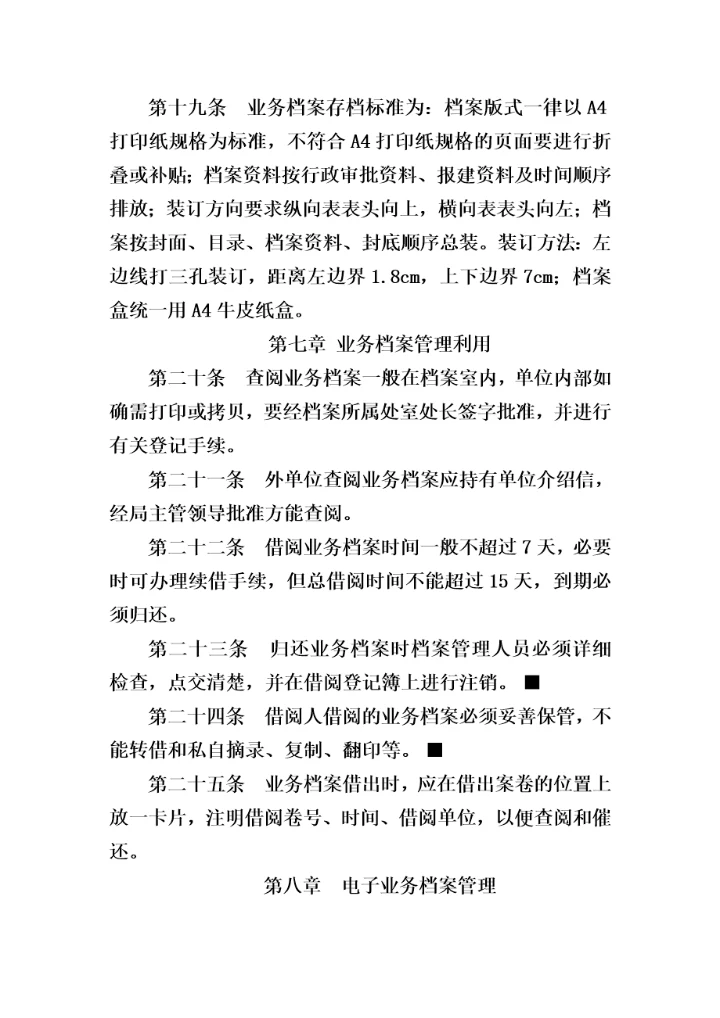 第十九条　业务档案存档标准为：档案版式一律以 A4 打印纸规格为标准，不符合 A4 打印纸规格的页面要进行折叠或补贴；档案资料按行政审批资料、报建资料及时间顺序排放；装订方向要求纵向表表头向上，横向表表头向左；档案按封面、目录、档案资料、封底顺序总装。装订方法：左边线打三孔装订，距离左边界 1.8cm，上下边界 7cm；档案盒统一用 A4 牛皮纸盒。

第七章 业务档案管理利用

第二十条　查阅业务档案一般在档案室内，单位内部如确需打印或拷贝，要经档案所属处室处长签字批准，并进行有关登记手续。

第二十一条　外单位查阅业务档案应持有单位介绍信，经局主管领导批准方能查阅。

第二十二条　借阅业务档案时间一般不超过 7 天，必要时可办理续借手续，但总借阅时间不能超过 15 天，到期必须归还。

第二十三条　归还业务档案时档案管理人员必须详细检查，点交清楚，并在借阅登记簿上进行注销。■

第二十四条　借阅人借阅的业务档案必须妥善保管，不能转借和私自摘录、复制、翻印等。■

第二十五条　业务档案借出时，应在借出案卷的位置上放一卡片，注明借阅卷号、时间、借阅单位，以便查阅和催还。

第八章　电子业务档案管理